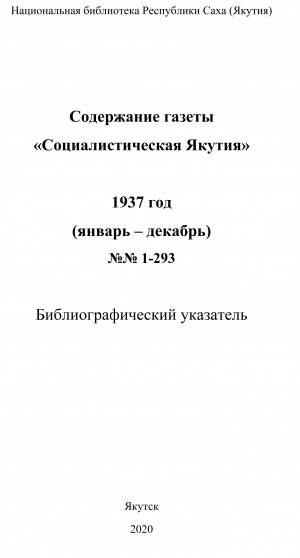 Национальная библиотека Республики Саха (Якутия)

Содержание газеты
«Социалистическая Якутия»

1937 год
(январь – декабрь)
№№ 1-293

Библиографический указатель

Якутск
2020